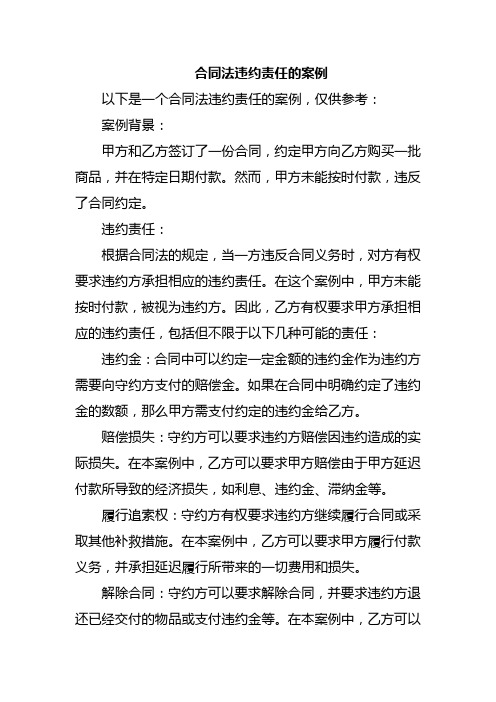 合同法违约责任的案例

以下是一个合同法违约责任的案例，仅供参考：

案例背景：

甲方和乙方签订了一份合同，约定甲方向乙方购买一批商品，并在特定日期付款。然而，甲方未能按时付款，违反了合同约定。

违约责任：

根据合同法的规定，当一方违反合同义务时，对方有权要求违约方承担相应的违约责任。在这个案例中，甲方未能按时付款，被视为违约方。因此，乙方有权要求甲方承担相应的违约责任，包括但不限于以下几种可能的责任：

违约金：合同中可以约定一定金额的违约金作为违约方需要向守约方支付的赔偿金。如果在合同中明确约定了违约金的数额，那么甲方需支付约定的违约金给乙方。

赔偿损失：守约方可以要求违约方赔偿因违约造成的实际损失。在本案例中，乙方可以要求甲方赔偿由于甲方延迟付款所导致的经济损失，如利息、违约金、滞纳金等。

履行追索权：守约方有权要求违约方继续履行合同或采取其他补救措施。在本案例中，乙方可以要求甲方履行付款义务，并承担延迟履行所带来的一切费用和损失。

解除合同：守约方可以要求解除合同，并要求违约方退还已经交付的物品或支付违约金等。在本案例中，乙方可以